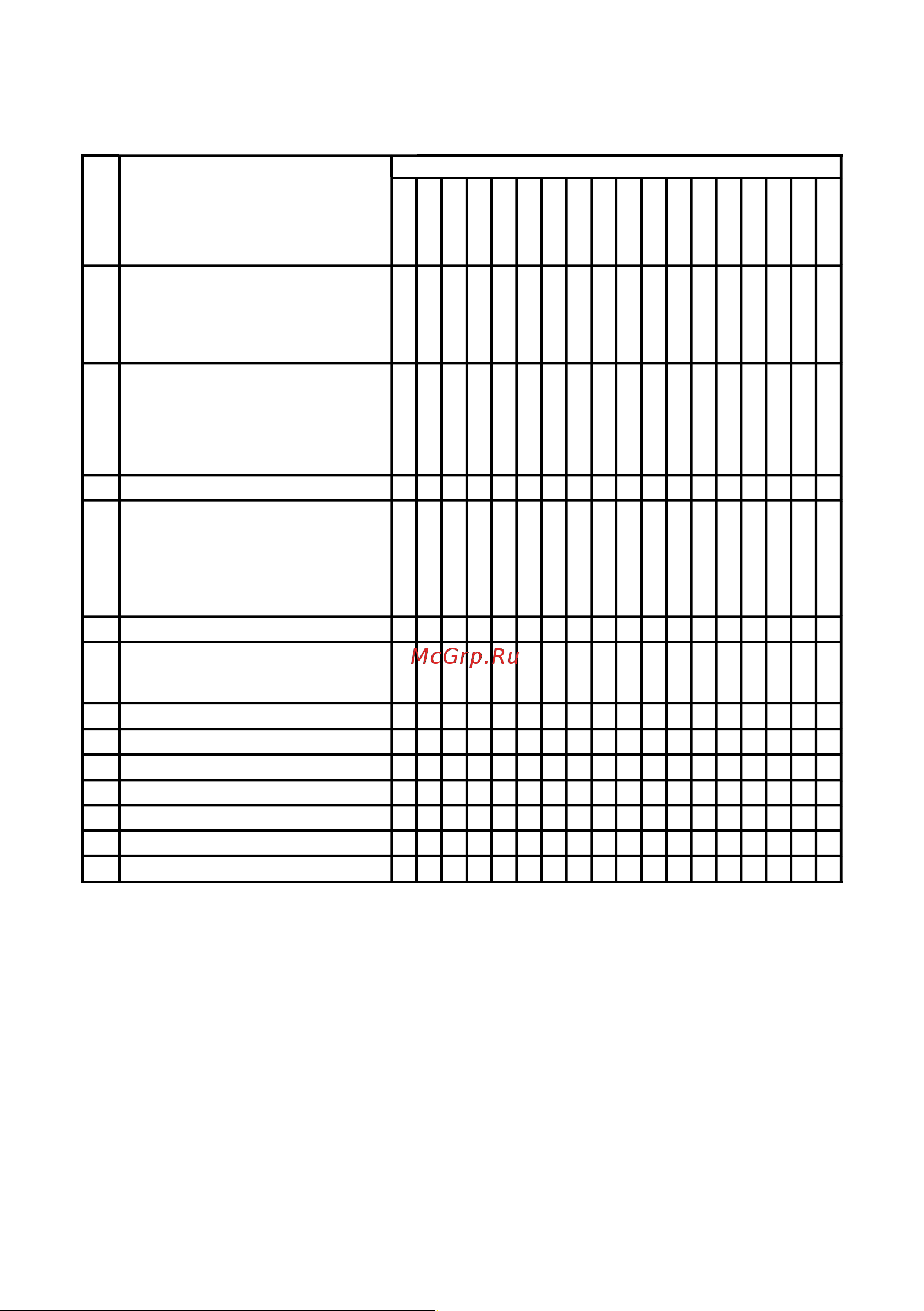 McGrp.Ru